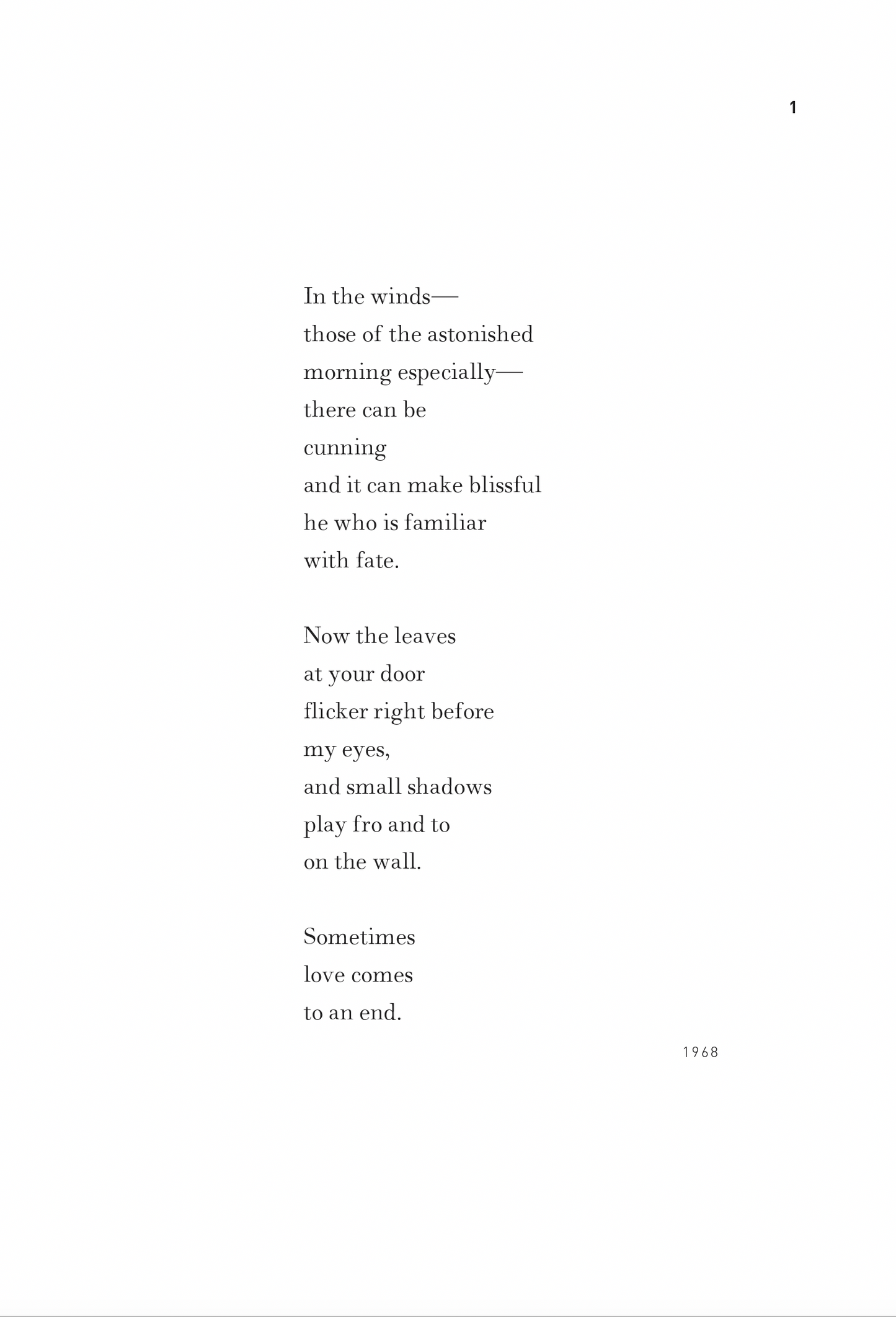 1

In the winds—
those of the astonished
morning especially—
there can be
cunning
and it can make blissful
he who is familiar
with fate.

Now the leaves
at your door
flicker right before
my eyes,
and small shadows
play fro and to
on the wall.

Sometimes
love comes
to an end.

1968